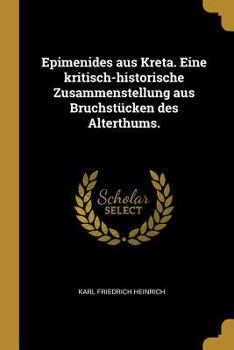 Epimenides aus Kreta. Eine kritisch-historische Zusammenstellung aus Bruchstücken des Alterthums.

Scholar SELECT

KARL FRIEDRICH HEINRICH